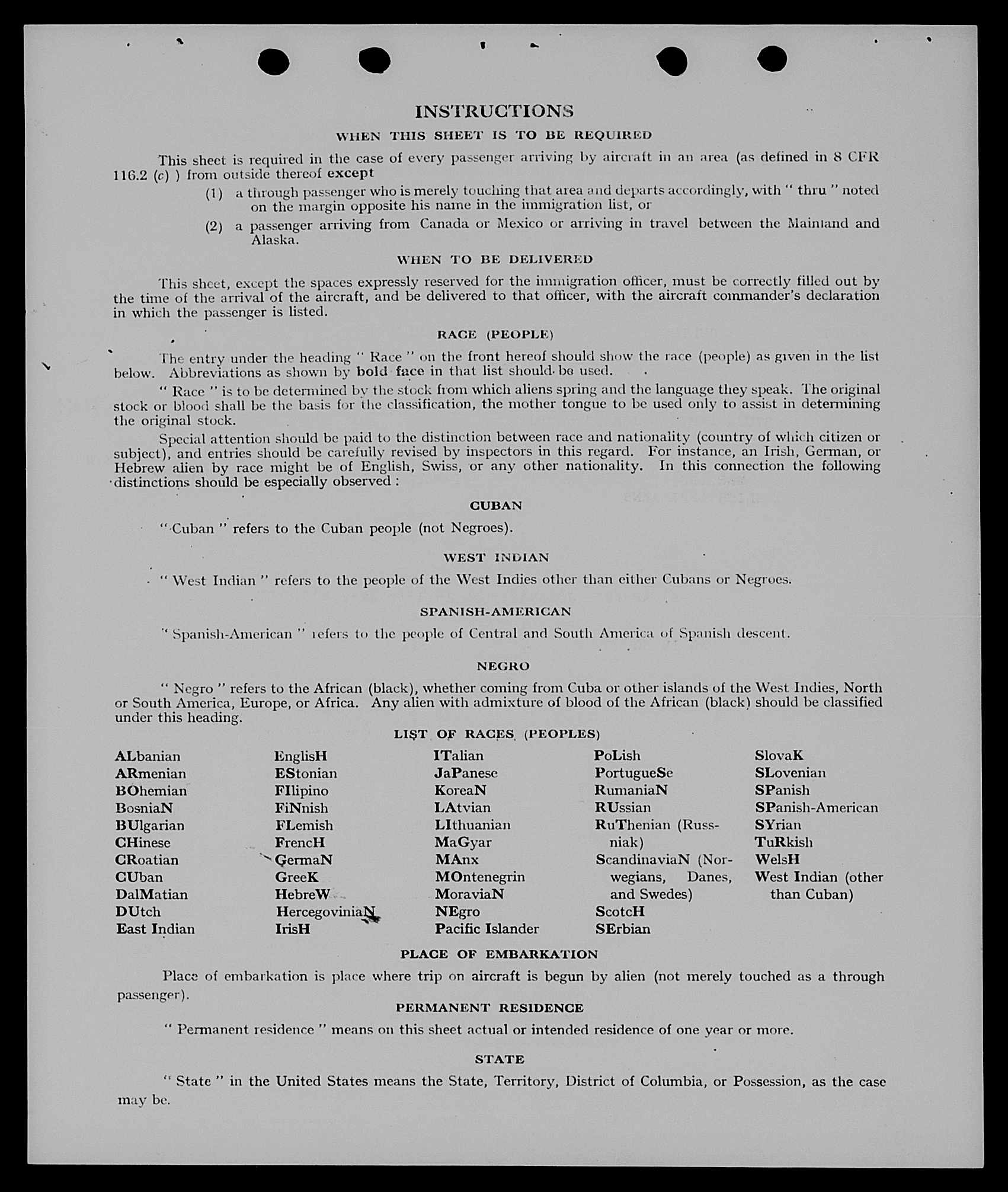 INSTRUCTIONS

WHEN THIS SHEET IS TO BE REQUIRED

This sheet is required in the case of every passenger arriving by aircraft in an area (as defined in 8 CFR 116.2 (c) ) from outside thereof except

(1) a through passenger who is merely touching that area and departs accordingly, with " thru " noted on the margin opposite his name in the immigration list, or

(2) a passenger arriving from Canada or Mexico or arriving in travel between the Mainland and Alaska.

WHEN TO BE DELIVERED

This sheet, except the spaces expressly reserved for the immigration officer, must be correctly filled out by the time of the arrival of the aircraft, and be delivered to that officer, with the aircraft commander's declaration in which the passenger is listed.

RACE (PEOPLE)

The entry under the heading " Race " on the front hereof should show the race (people) as given in the list below. Abbreviations as shown by bold face in that list should be used.

" Race " is to be determined by the stock from which aliens spring and the language they speak. The original stock or blood shall be the basis for the classification, the mother tongue to be used only to assist in determining the original stock.

Special attention should be paid to the distinction between race and nationality (country of which citizen or subject), and entries should be carefully revised by inspectors in this regard. For instance, an Irish, German, or Hebrew alien by race might be of English, Swiss, or any other nationality. In this connection the following distinctions should be especially observed :

CUBAN

" Cuban " refers to the Cuban people (not Negroes).

WEST INDIAN

" West Indian " refers to the people of the West Indies other than either Cubans or Negroes.

SPANISH-AMERICAN

" Spanish-American " refers to the people of Central and South America of Spanish descent.

NEGRO

" Negro " refers to the African (black), whether coming from Cuba or other islands of the West Indies, North or South America, Europe, or Africa. Any alien with admixture of blood of the African (black) should be classified under this heading.

LIST OF RACES (PEOPLES)

ALbanian
ARmenian
BOhemian
BosniaN
BUlgarian
CHinese
CRoatian
CUban
DalMatian
DUtch
East Indian

EnglisH
EStonian
FIlipino
FiNnish
FLemish
FrencH
GermaN
GreeK
HebreW
HercegoviniaN
IrisH

ITalian
JaPanese
KoreaN
LAtvian
LIthuanian
MaGyar
MAnx
MOntenegrin
MoraviaN
NEgro
Pacific Islander

PoLish
PortugueSe
RumaniaN
RUssian
RuThenian (Russniak)
ScandinaviaN (Norwegians, Danes, and Swedes)
ScotcH
SErbian

SlovaK
SLovenian
SPanish
SPanish-American
SYrian
TuRkish
WelsH
West Indian (other than Cuban)

PLACE OF EMBARKATION

Place of embarkation is place where trip on aircraft is begun by alien (not merely touched as a through passenger).

PERMANENT RESIDENCE

" Permanent residence " means on this sheet actual or intended residence of one year or more.

STATE

" State " in the United States means the State, Territory, District of Columbia, or Possession, as the case may be.